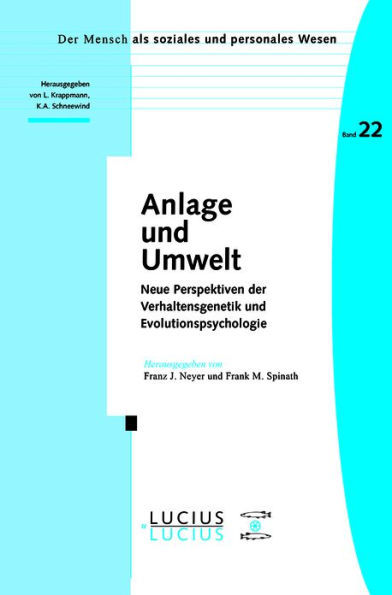 Der Mensch als soziales und personales Wesen

Herausgegeben von L. Krappmann, K.A. Schneewind

Band 22

Anlage und Umwelt

Neue Perspektiven der Verhaltensgenetik und Evolutionspsychologie

Herausgegeben von
Franz J. Neyer und Frank M. Spinath

LUCIUS & LUCIUS